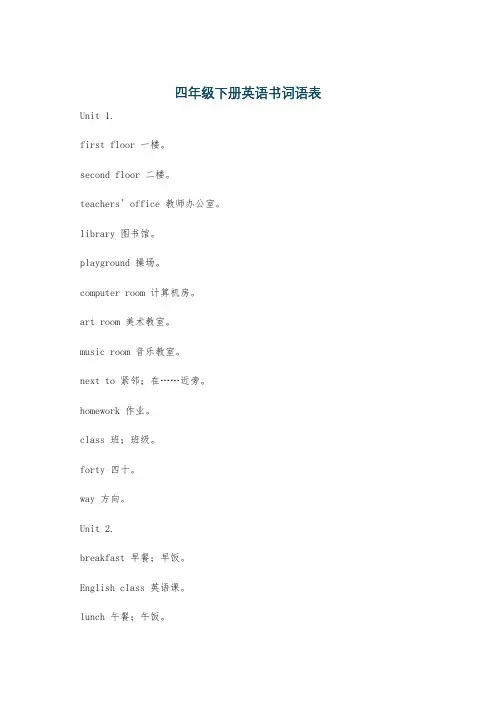 四年级下册英语书词语表

Unit 1.

first floor 一楼。

second floor 二楼。

teachers' office 教师办公室。

library 图书馆。

playground 操场。

computer room 计算机房。

art room 美术教室。

music room 音乐教室。

next to 紧邻；在……近旁。

homework 作业。

class 班；班级。

forty 四十。

way 方向。

Unit 2.

breakfast 早餐；早饭。

English class 英语课。

lunch 午餐；午饭。